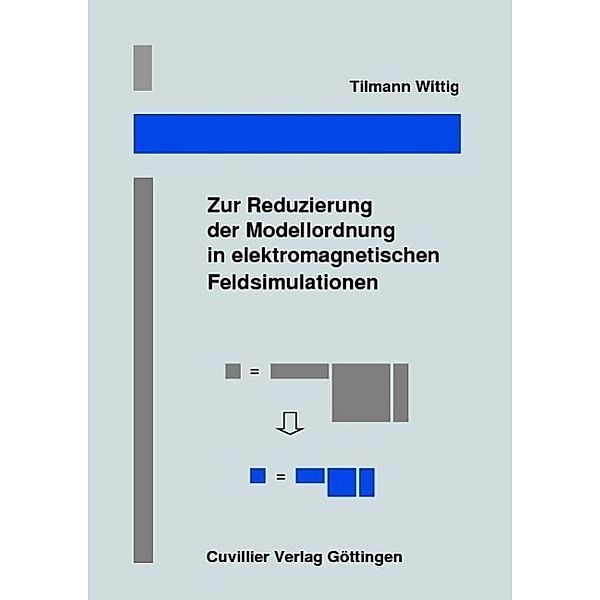 Tilmann Wittig

Zur Reduzierung der Modellordnung in elektromagnetischen Feldsimulationen

=

=

Cuvillier Verlag Göttingen